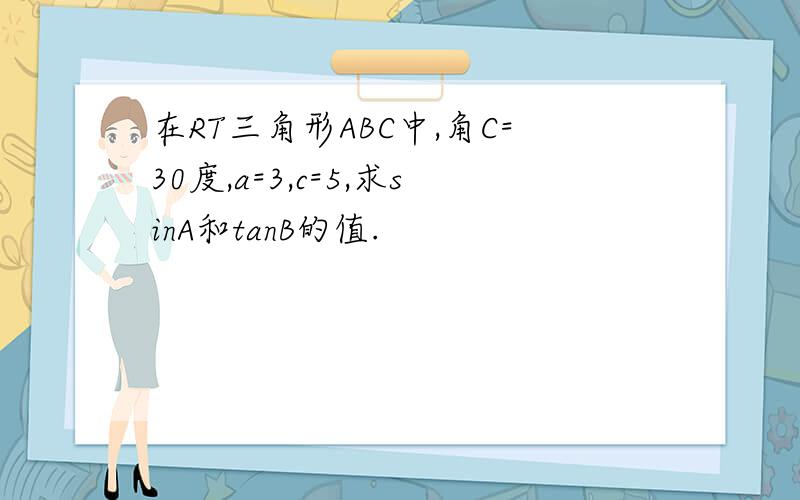 在RT三角形ABC中,角C=30度,a=3,c=5,求sinA和tanB的值.